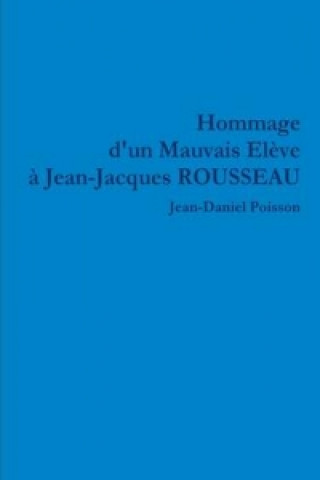 Hommage
d'un Mauvais Elève
à Jean-Jacques ROUSSEAU

Jean-Daniel Poisson